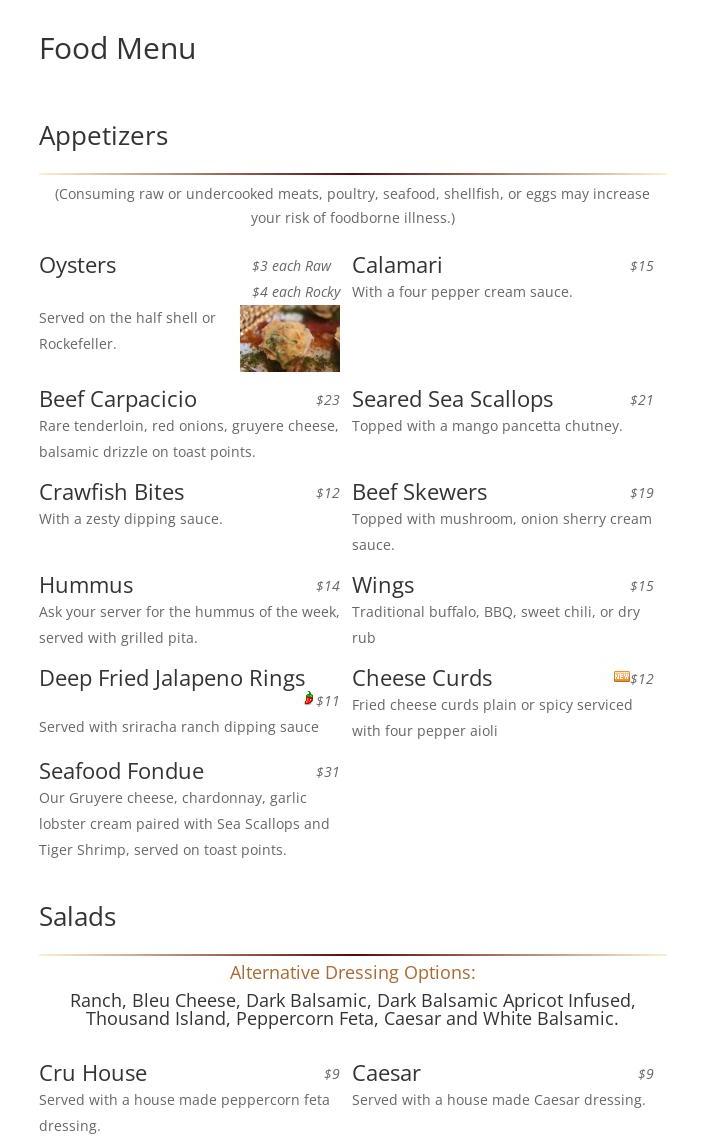 Food Menu

Appetizers

(Consuming raw or undercooked meats, poultry, seafood, shellfish, or eggs may increase your risk of foodborne illness.)

Oysters
$3 each Raw
$4 each Rocky

Served on the half shell or Rockefeller.

Beef Carpacicio
$23
Rare tenderloin, red onions, gruyere cheese, balsamic drizzle on toast points.

Crawfish Bites
$12
With a zesty dipping sauce.

Hummus
$14
Ask your server for the hummus of the week, served with grilled pita.

Deep Fried Jalapeno Rings
$11
Served with sriracha ranch dipping sauce

Seafood Fondue
$31
Our Gruyere cheese, chardonnay, garlic lobster cream paired with Sea Scallops and Tiger Shrimp, served on toast points.

Calamari
$15
With a four pepper cream sauce.

Seared Sea Scallops
$21
Topped with a mango pancetta chutney.

Beef Skewers
$19
Topped with mushroom, onion sherry cream sauce.

Wings
$15
Traditional buffalo, BBQ, sweet chili, or dry rub

Cheese Curds
NEW
$12
Fried cheese curds plain or spicy serviced with four pepper aioli

Salads

Alternative Dressing Options:

Ranch, Bleu Cheese, Dark Balsamic, Dark Balsamic Apricot Infused, Thousand Island, Peppercorn Feta, Caesar and White Balsamic.

Cru House
$9
Served with a house made peppercorn feta dressing.

Caesar
$9
Served with a house made Caesar dressing.